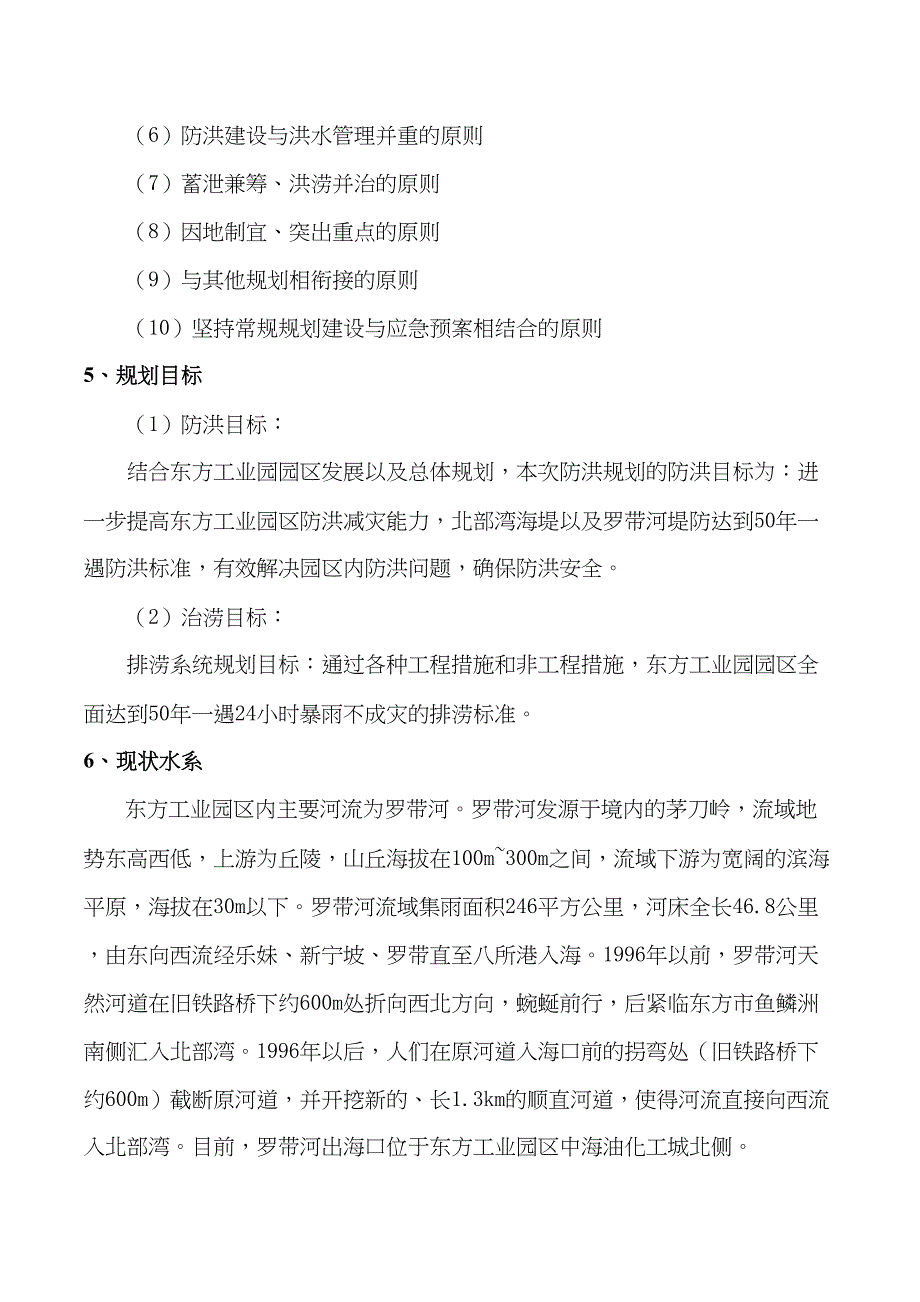 （6）防洪建设与洪水管理并重的原则

（7）蓄泄兼筹、洪涝并治的原则

（8）因地制宜、突出重点的原则

（9）与其他规划相衔接的原则

（10）坚持常规规划建设与应急预案相结合的原则

5、规划目标

（1）防洪目标：

结合东方工业园园区发展以及总体规划，本次防洪规划的防洪目标为：进一步提高东方工业园区防洪减灾能力，北部湾海堤以及罗带河堤防达到50年一遇防洪标准，有效解决园区内防洪问题，确保防洪安全。

（2）治涝目标：

排涝系统规划目标：通过各种工程措施和非工程措施，东方工业园园区全面达到50年一遇24小时暴雨不成灾的排涝标准。

6、现状水系

东方工业园区内主要河流为罗带河。罗带河发源于境内的茅刀岭，流域地势东高西低，上游为丘陵，山丘海拔在100m~300m之间，流域下游为宽阔的滨海平原，海拔在30m以下。罗带河流域集雨面积246平方公里，河床全长46.8公里，由东向西流经乐妹、新宁坡、罗带直至八所港入海。1996年以前，罗带河天然河道在旧铁路桥下约600m处折向西北方向，蜿蜒前行，后紧临东方市鱼鳞洲南侧汇入北部湾。1996年以后，人们在原河道入海口前的拐弯处（旧铁路桥下约600m）截断原河道，并开挖新的、长1.3km的顺直河道，使得河流直接向西流入北部湾。目前，罗带河出海口位于东方工业园区中海油化工城北侧。